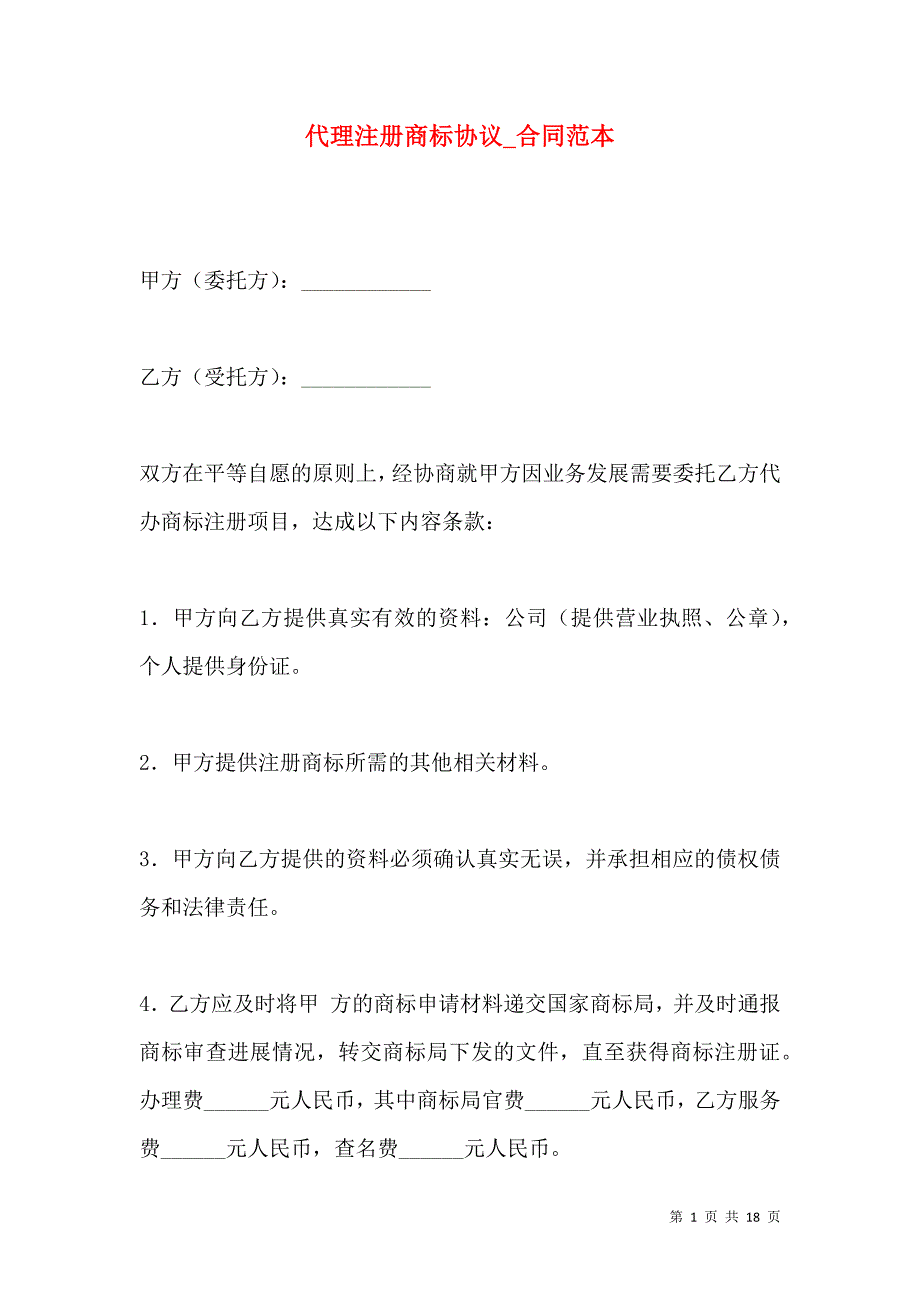 代理注册商标协议_合同范本

甲方（委托方）：____________

乙方（受托方）：____________

双方在平等自愿的原则上，经协商就甲方因业务发展需要委托乙方代办商标注册项目，达成以下内容条款：

1．甲方向乙方提供真实有效的资料：公司（提供营业执照、公章），个人提供身份证。

2．甲方提供注册商标所需的其他相关材料。

3．甲方向乙方提供的资料必须确认真实无误，并承担相应的债权债务和法律责任。

4．乙方应及时将甲 方的商标申请材料递交国家商标局，并及时通报商标审查进展情况，转交商标局下发的文件，直至获得商标注册证。办理费______元人民币，其中商标局官费______元人民币，乙方服务费______元人民币，查名费______元人民币。

第 1 页 共 18 页